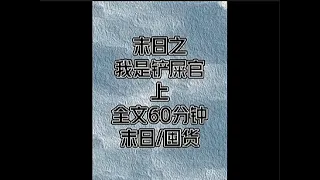 末日之
我是铲屎官
上
全文60分钟
末日/囤货